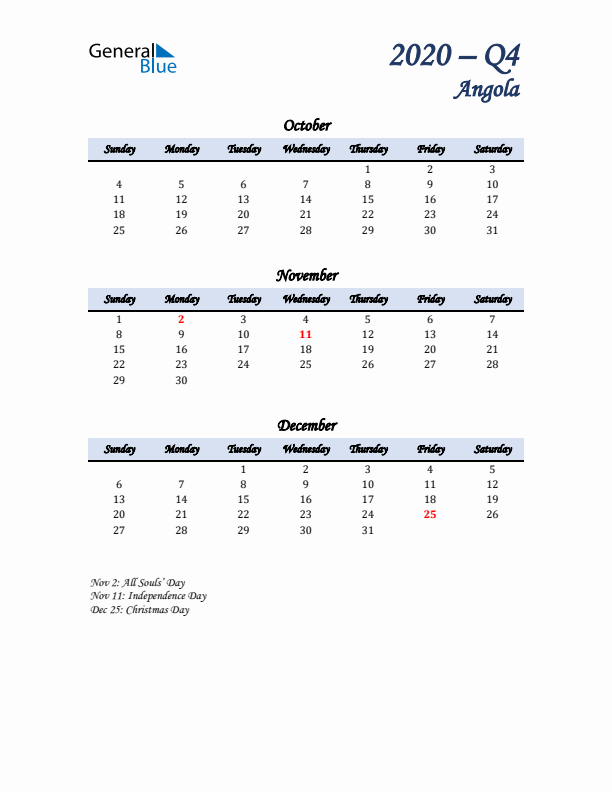 General Blue

2020 – Q4
Angola

October

| Sunday | Monday | Tuesday | Wednesday | Thursday | Friday | Saturday |
|---|---|---|---|---|---|---|
| | | | | 1 | 2 | 3 |
| 4 | 5 | 6 | 7 | 8 | 9 | 10 |
| 11 | 12 | 13 | 14 | 15 | 16 | 17 |
| 18 | 19 | 20 | 21 | 22 | 23 | 24 |
| 25 | 26 | 27 | 28 | 29 | 30 | 31 |

November

| Sunday | Monday | Tuesday | Wednesday | Thursday | Friday | Saturday |
|---|---|---|---|---|---|---|
| 1 | 2 | 3 | 4 | 5 | 6 | 7 |
| 8 | 9 | 10 | 11 | 12 | 13 | 14 |
| 15 | 16 | 17 | 18 | 19 | 20 | 21 |
| 22 | 23 | 24 | 25 | 26 | 27 | 28 |
| 29 | 30 | | | | | |

December

| Sunday | Monday | Tuesday | Wednesday | Thursday | Friday | Saturday |
|---|---|---|---|---|---|---|
| | | 1 | 2 | 3 | 4 | 5 |
| 6 | 7 | 8 | 9 | 10 | 11 | 12 |
| 13 | 14 | 15 | 16 | 17 | 18 | 19 |
| 20 | 21 | 22 | 23 | 24 | 25 | 26 |
| 27 | 28 | 29 | 30 | 31 | | |

Nov 2: All Souls' Day
Nov 11: Independence Day
Dec 25: Christmas Day